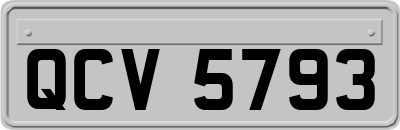 QCV 5793